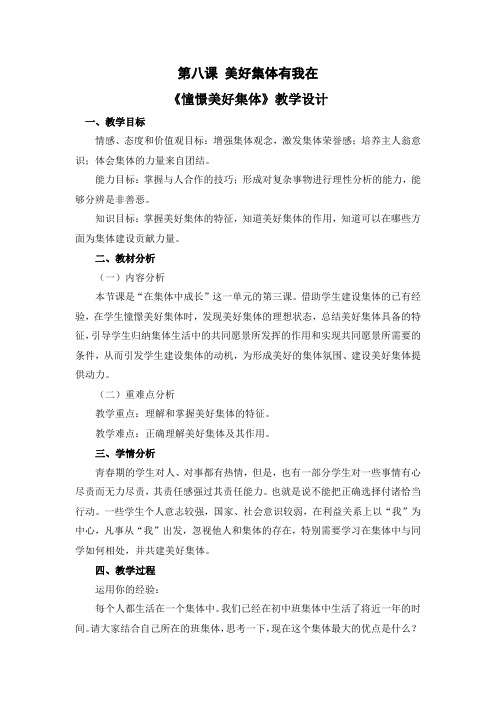 第八课 美好集体有我在

《憧憬美好集体》教学设计

一、教学目标

情感、态度和价值观目标：增强集体观念，激发集体荣誉感；培养主人翁意识；体会集体的力量来自团结。

能力目标：掌握与人合作的技巧；形成对复杂事物进行理性分析的能力，能够分辨是非善恶。

知识目标：掌握美好集体的特征，知道美好集体的作用，知道可以在哪些方面为集体建设贡献力量。

二、教材分析

（一）内容分析

本节课是“在集体中成长”这一单元的第三课。借助学生建设集体的已有经验，在学生憧憬美好集体时，发现美好集体的理想状态，总结美好集体具备的特征，引导学生归纳集体生活中的共同愿景所发挥的作用和实现共同愿景所需要的条件，从而引发学生建设集体的动机，为形成美好的集体氛围、建设美好集体提供动力。

（二）重难点分析

教学重点：理解和掌握美好集体的特征。

教学难点：正确理解美好集体及其作用。

三、学情分析

青春期的学生对人、对事都有热情，但是，也有一部分学生对一些事情有心尽责而无力尽责，其责任感强过其责任能力。也就是说不能把正确选择付诸恰当行动。一些学生个人意志较强，国家、社会意识较弱，在利益关系上以“我”为中心，凡事从“我”出发，忽视他人和集体的存在，特别需要学习在集体中与同学如何相处，并共建美好集体。

四、教学过程

运用你的经验：

每个人都生活在一个集体中。我们已经在初中班集体中生活了将近一年的时间。请大家结合自己所在的班集体，思考一下，现在这个集体最大的优点是什么？